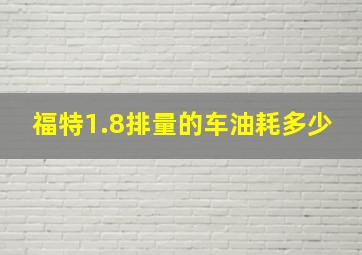 福特1.8排量的车油耗多少